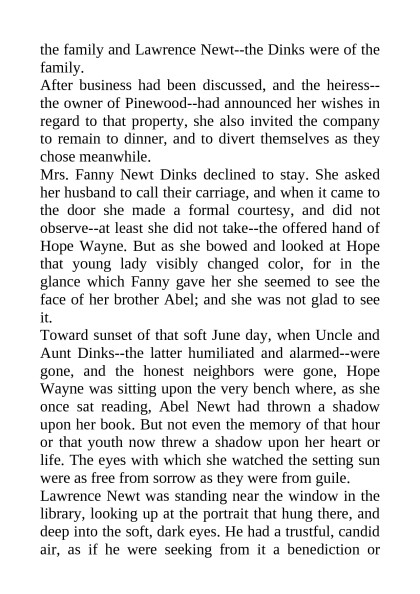 the family and Lawrence Newt--the Dinks were of the family.

After business had been discussed, and the heiress--the owner of Pinewood--had announced her wishes in regard to that property, she also invited the company to remain to dinner, and to divert themselves as they chose meanwhile.

Mrs. Fanny Newt Dinks declined to stay. She asked her husband to call their carriage, and when it came to the door she made a formal courtesy, and did not observe--at least she did not take--the offered hand of Hope Wayne. But as she bowed and looked at Hope that young lady visibly changed color, for in the glance which Fanny gave her she seemed to see the face of her brother Abel; and she was not glad to see it.

Toward sunset of that soft June day, when Uncle and Aunt Dinks--the latter humiliated and alarmed--were gone, and the honest neighbors were gone, Hope Wayne was sitting upon the very bench where, as she once sat reading, Abel Newt had thrown a shadow upon her book. But not even the memory of that hour or that youth now threw a shadow upon her heart or life. The eyes with which she watched the setting sun were as free from sorrow as they were from guile.

Lawrence Newt was standing near the window in the library, looking up at the portrait that hung there, and deep into the soft, dark eyes. He had a trustful, candid air, as if he were seeking from it a benediction or